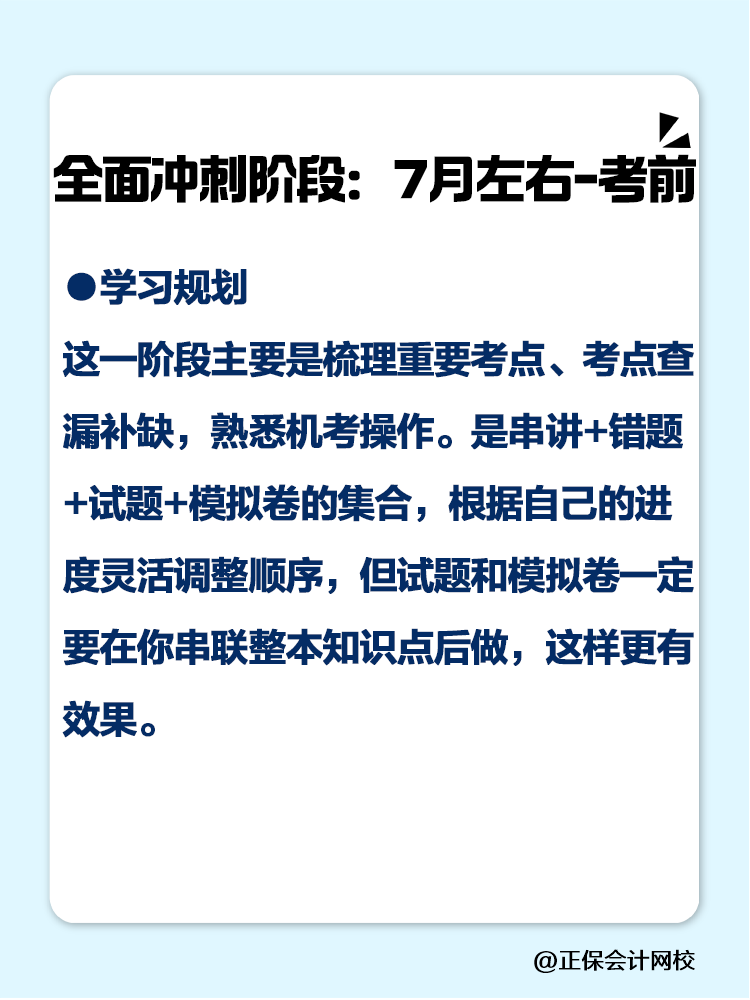 全面冲刺阶段：7月左右-考前

●学习规划

这一阶段主要是梳理重要考点、考点查漏补缺，熟悉机考操作。是串讲+错题+试题+模拟卷的集合，根据自己的进度灵活调整顺序，但试题和模拟卷一定要在你串联整本知识点后做，这样更有效果。

@正保会计网校